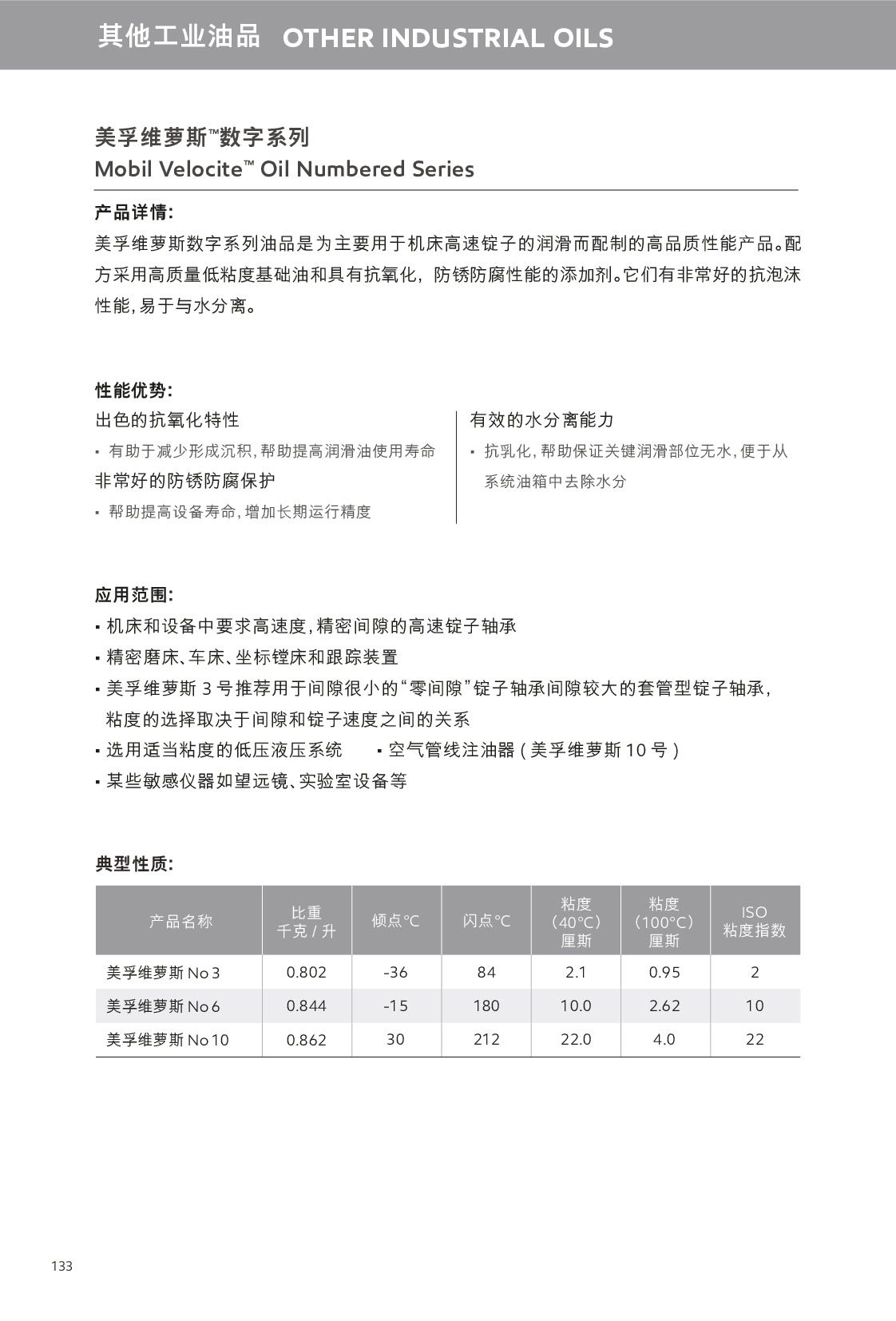 其他工业油品 OTHER INDUSTRIAL OILS

美孚维萝斯™数字系列
Mobil Velocite™ Oil Numbered Series

产品详情:
美孚维萝斯数字系列油品是为主要用于机床高速锭子的润滑而配制的高品质性能产品。配方采用高质量低粘度基础油和具有抗氧化，防锈防腐性能的添加剂。它们有非常好的抗泡沫性能，易于与水分离。

性能优势:
出色的抗氧化特性
▪ 有助于减少形成沉积，帮助提高润滑油使用寿命
非常好的防锈防腐保护
▪ 帮助提高设备寿命，增加长期运行精度

有效的水分离能力
▪ 抗乳化，帮助保证关键润滑部位无水，便于从系统油箱中去除水分

应用范围:
▪ 机床和设备中要求高速度，精密间隙的高速锭子轴承
▪ 精密磨床、车床、坐标镗床和跟踪装置
▪ 美孚维萝斯 3 号推荐用于间隙很小的“零间隙”锭子轴承间隙较大的套管型锭子轴承，粘度的选择取决于间隙和锭子速度之间的关系
▪ 选用适当粘度的低压液压系统 ▪ 空气管线注油器 ( 美孚维萝斯 10 号 )
▪ 某些敏感仪器如望远镜、实验室设备等

典型性质:

| 产品名称 | 比重 千克 / 升 | 倾点°C | 闪点°C | 粘度 (40°C) 厘斯 | 粘度 (100°C) 厘斯 | ISO 粘度指数 |
|---|---|---|---|---|---|---|
| 美孚维萝斯 No 3 | 0.802 | -36 | 84 | 2.1 | 0.95 | 2 |
| 美孚维萝斯 No 6 | 0.844 | -15 | 180 | 10.0 | 2.62 | 10 |
| 美孚维萝斯 No 10 | 0.862 | 30 | 212 | 22.0 | 4.0 | 22 |

133